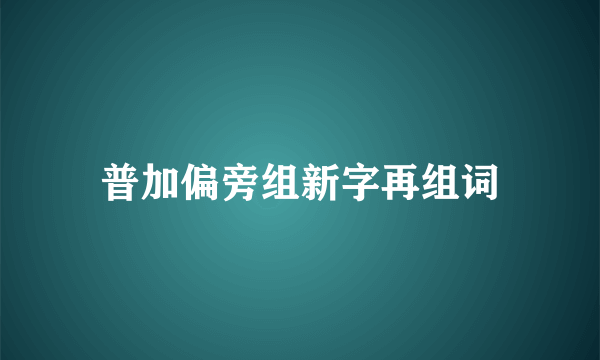 普加偏旁组新字再组词